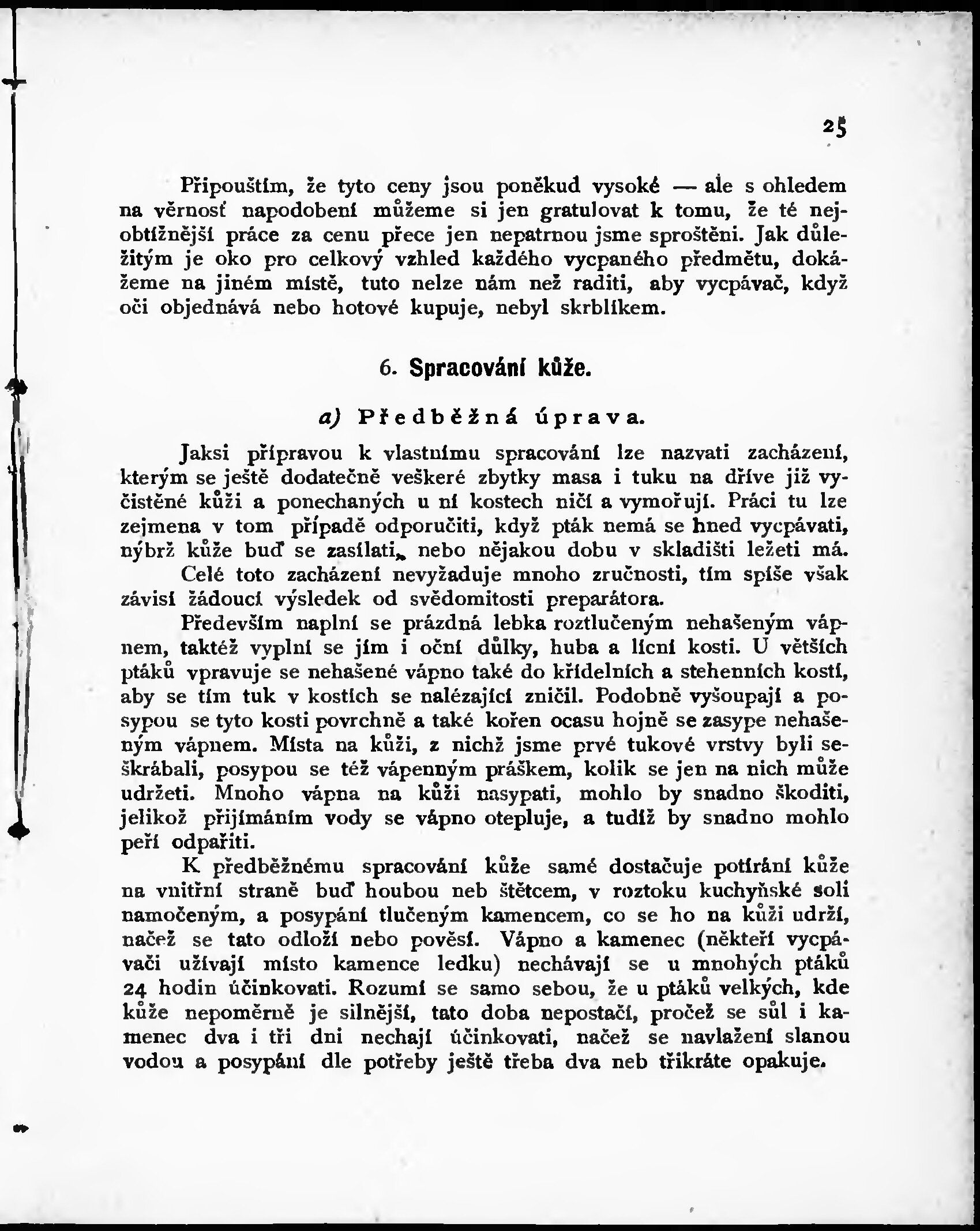 25

Připouštím, že tyto ceny jsou poněkud vysoké — ale s ohledem na věrnosť napodobení můžeme si jen gratulovat k tomu, že té nejobtížnější práce za cenu přece jen nepatrnou jsme sproštěni. Jak důležitým je oko pro celkový vzhled každého vycpaného předmětu, dokážeme na jiném místě, tuto nelze nám než raditi, aby vycpávač, když oči objednává nebo hotové kupuje, nebyl skrblíkem.

6. Spracování kůže.

a) Předběžná úprava.

Jaksi přípravou k vlastnímu spracování lze nazvati zacházení, kterým se ještě dodatečně veškeré zbytky masa i tuku na dříve již vyčistěné kůži a ponechaných u ní kostech ničí a vymořují. Práci tu lze zejmena v tom případě odporučiti, když pták nemá se hned vycpávati, nýbrž kůže buď se zasílati, nebo nějakou dobu v skladišti ležeti má.

Celé toto zacházení nevyžaduje mnoho zručnosti, tím spíše však závisí žádoucí výsledek od svědomitosti preparátora.

Především naplní se prázdná lebka roztlučeným nehašeným vápnem, taktéž vyplní se jím i oční důlky, huba a lícní kosti. U větších ptáků vpravuje se nehašené vápno také do křídelních a stehenních kostí, aby se tím tuk v kostích se nalézající zničil. Podobně vyšoupají a posypou se tyto kosti povrchně a také kořen ocasu hojně se zasype nehašeným vápnem. Místa na kůži, z nichž jsme prvé tukové vrstvy byli seškrábali, posypou se též vápenným práškem, kolik se jen na nich může udržeti. Mnoho vápna na kůži nasypati, mohlo by snadno škoditi, jelikož přijímáním vody se vápno otepluje, a tudíž by snadno mohlo peří odpařiti.

K předběžnému spracování kůže samé dostačuje potírání kůže na vnitřní straně buď houbou neb štětcem, v roztoku kuchyňské soli namočeným, a posypání tlučeným kamencem, co se ho na kůži udrží, načež se tato odloží nebo pověsí. Vápno a kamenec (někteří vycpávači užívají místo kamence ledku) nechávají se u mnohých ptáků 24 hodin účinkovati. Rozumí se samo sebou, že u ptáků velkých, kde kůže nepoměrně je silnější, tato doba nepostačí, pročež se sůl i kamenec dva i tři dni nechají účinkovati, načež se navlažení slanou vodou a posypání dle potřeby ještě třeba dva neb třikráte opakuje.